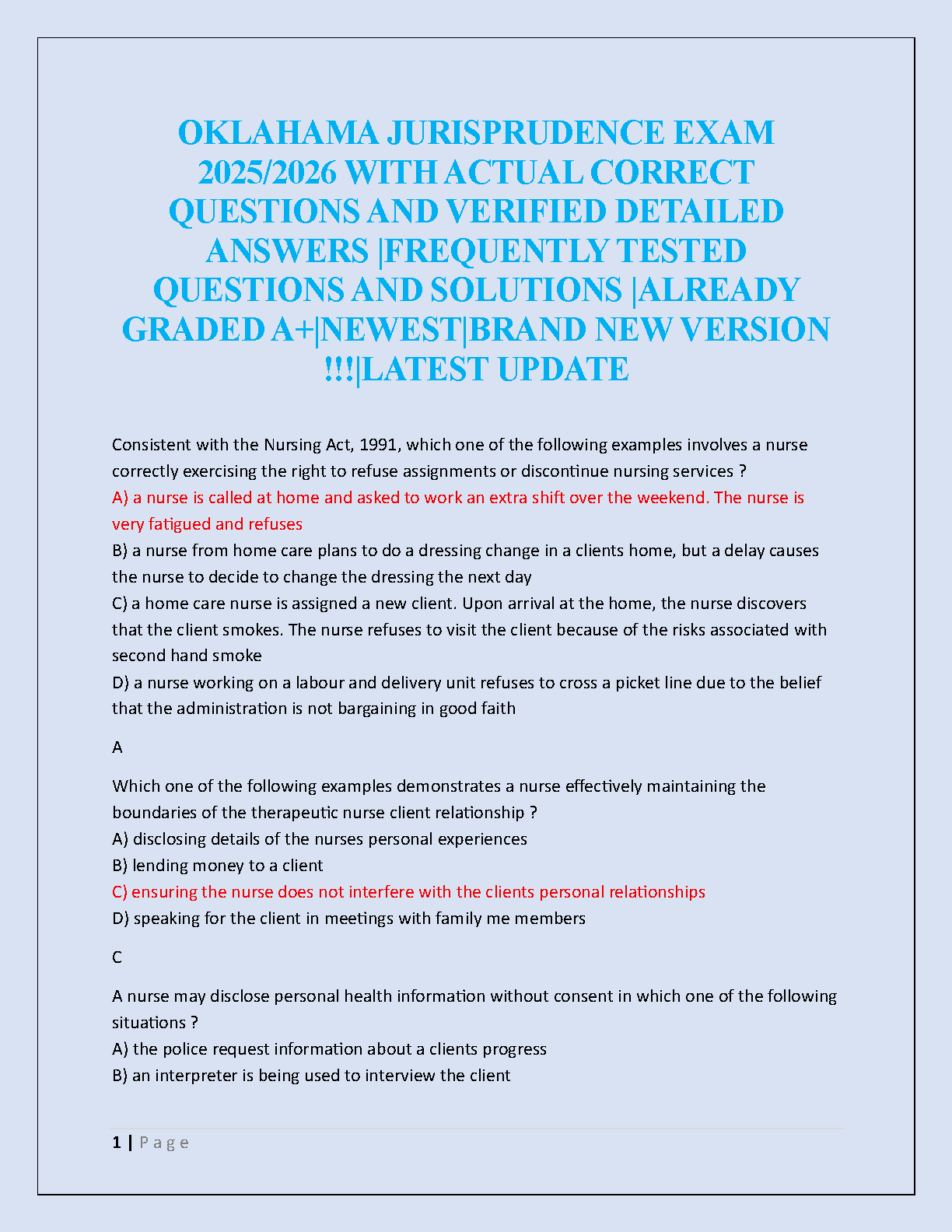 OKLAHAMA JURISPRUDENCE EXAM 2025/2026 WITH ACTUAL CORRECT QUESTIONS AND VERIFIED DETAILED ANSWERS |FREQUENTLY TESTED QUESTIONS AND SOLUTIONS |ALREADY GRADED A+|NEWEST|BRAND NEW VERSION !!!|LATEST UPDATE

Consistent with the Nursing Act, 1991, which one of the following examples involves a nurse correctly exercising the right to refuse assignments or discontinue nursing services ?
A) a nurse is called at home and asked to work an extra shift over the weekend. The nurse is very fatigued and refuses
B) a nurse from home care plans to do a dressing change in a clients home, but a delay causes the nurse to decide to change the dressing the next day
C) a home care nurse is assigned a new client. Upon arrival at the home, the nurse discovers that the client smokes. The nurse refuses to visit the client because of the risks associated with second hand smoke
D) a nurse working on a labour and delivery unit refuses to cross a picket line due to the belief that the administration is not bargaining in good faith

A

Which one of the following examples demonstrates a nurse effectively maintaining the boundaries of the therapeutic nurse client relationship ?
A) disclosing details of the nurses personal experiences
B) lending money to a client
C) ensuring the nurse does not interfere with the clients personal relationships
D) speaking for the client in meetings with family me members

C

A nurse may disclose personal health information without consent in which one of the following situations ?
A) the police request information about a clients progress
B) an interpreter is being used to interview the client

1 | Page